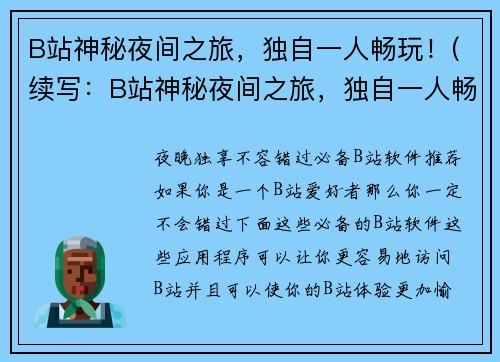 B站神秘夜间之旅，独自一人畅玩！（续写：B站神秘夜间之旅，独自一人畅

夜晚独享不容错过必备B站软件推荐如果你是一个B站爱好者那么你一定不会错过下面这些必备的B站软件这些应用程序可以让你更容易地访问B站并且可以使你的B站体验更加愉